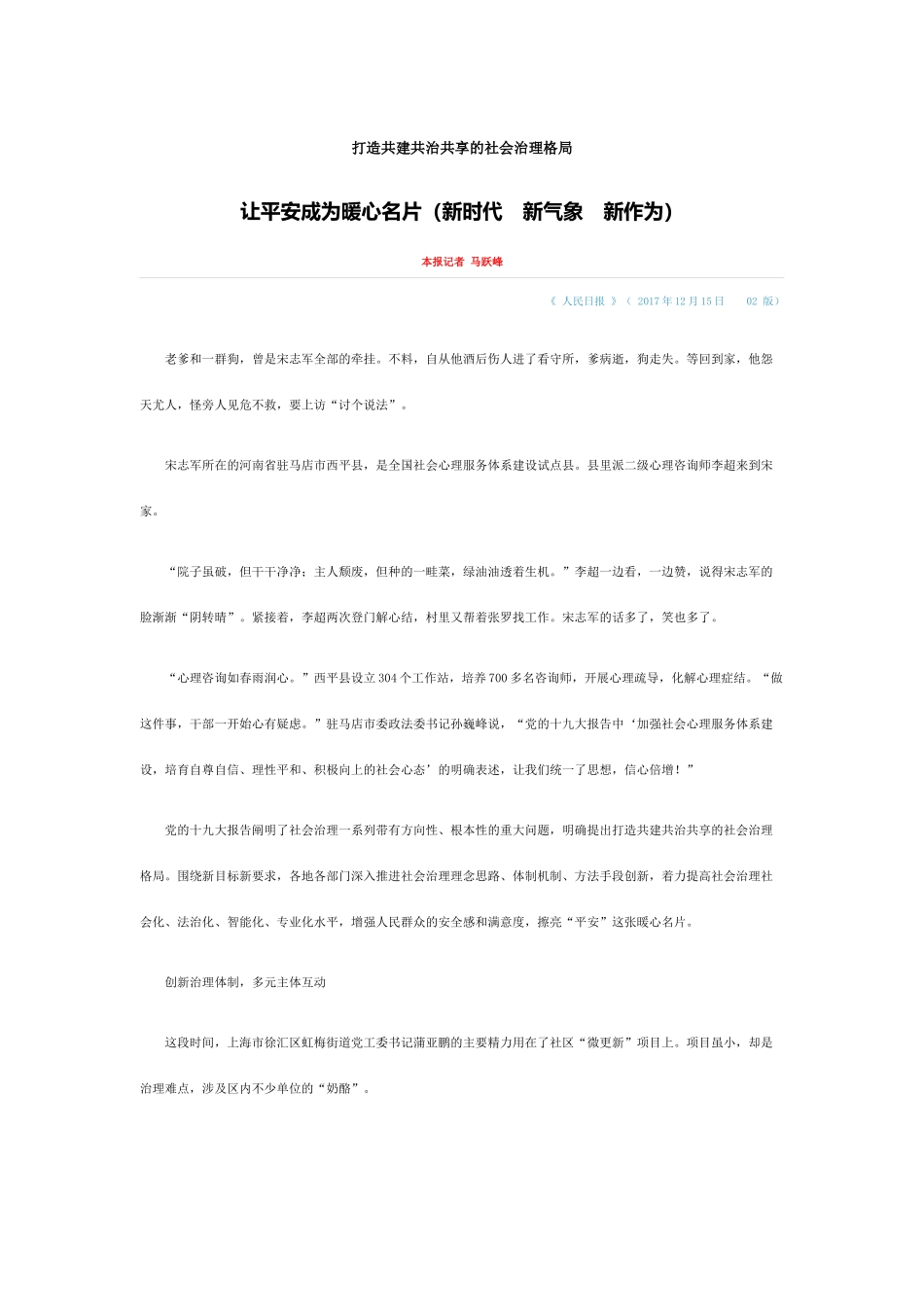 打造共建共治共享的社会治理格局

让平安成为暖心名片（新时代　新气象　新作为）

本报记者 马跃峰

《 人民日报 》（ 2017年12月15日　 02 版）

老爹和一群狗，曾是宋志军全部的牵挂。不料，自从他酒后伤人进了看守所，爹病逝，狗走失。等回到家，他怨天尤人，怪旁人见危不救，要上访“讨个说法”。

宋志军所在的河南省驻马店市西平县，是全国社会心理服务体系建设试点县。县里派二级心理咨询师李超来到宋家。

“院子虽破，但干干净净；主人颓废，但种的一畦菜，绿油油透着生机。”李超一边看，一边赞，说得宋志军的脸渐渐“阴转晴”。紧接着，李超两次登门解心结，村里又帮着张罗找工作。宋志军的话多了，笑也多了。

“心理咨询如春雨润心。”西平县设立304个工作站，培养700多名咨询师，开展心理疏导，化解心理症结。“做这件事，干部一开始心有疑虑。”驻马店市委政法委书记孙巍峰说，“党的十九大报告中‘加强社会心理服务体系建设，培育自尊自信、理性平和、积极向上的社会心态’的明确表述，让我们统一了思想，信心倍增！”

党的十九大报告阐明了社会治理一系列带有方向性、根本性的重大问题，明确提出打造共建共治共享的社会治理格局。围绕新目标新要求，各地各部门深入推进社会治理理念思路、体制机制、方法手段创新，着力提高社会治理社会化、法治化、智能化、专业化水平，增强人民群众的安全感和满意度，擦亮“平安”这张暖心名片。

创新治理体制，多元主体互动

这段时间，上海市徐汇区虹梅街道党工委书记蒲亚鹏的主要精力用在了社区“微更新”项目上。项目虽小，却是治理难点，涉及区内不少单位的“奶酪”。